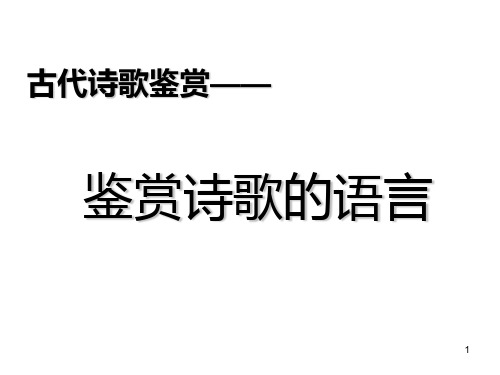 古代诗歌鉴赏——

鉴赏诗歌的语言

1